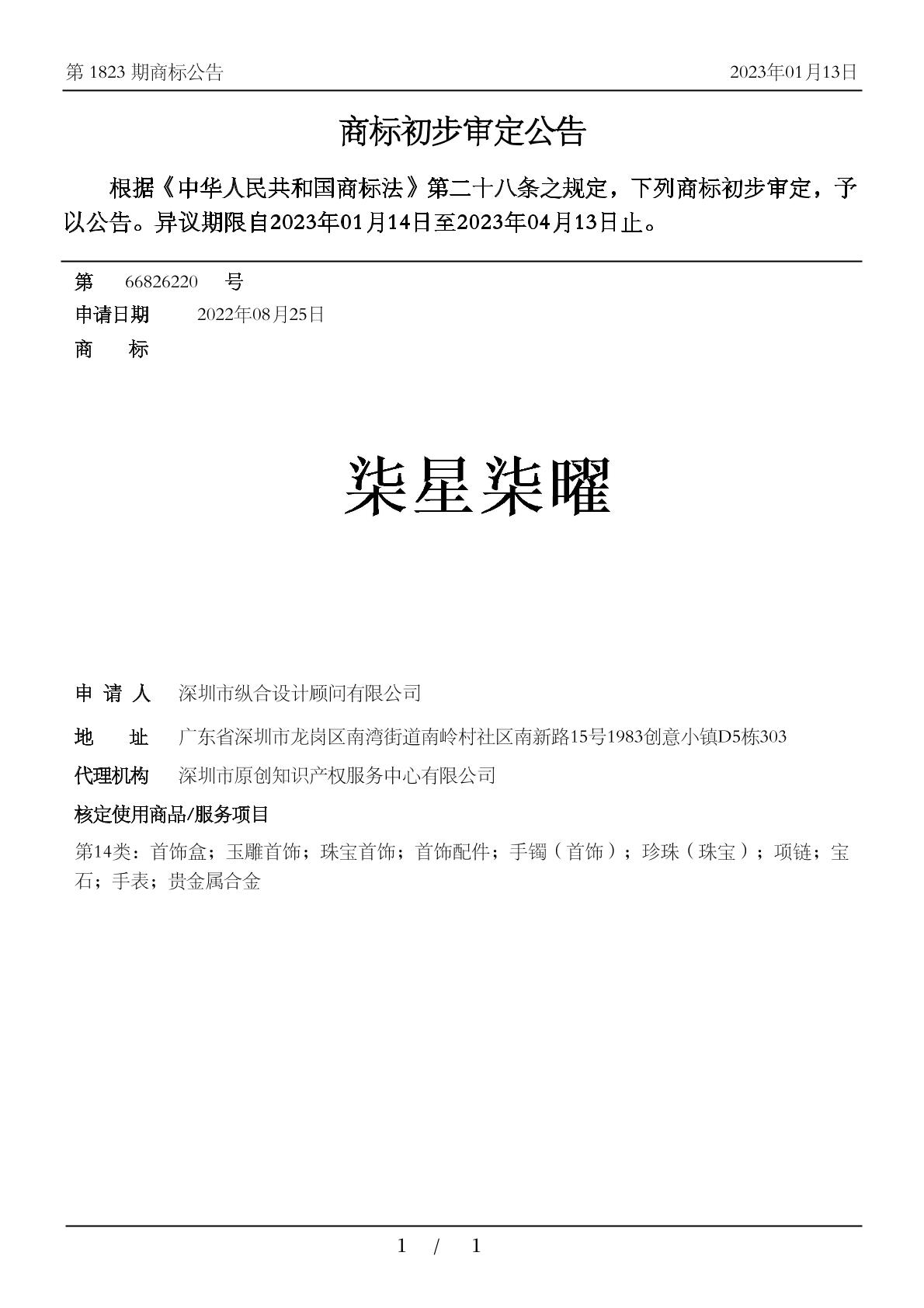 第 1823 期商标公告

2023年01月13日

商标初步审定公告

根据《中华人民共和国商标法》第二十八条之规定，下列商标初步审定，予以公告。异议期限自2023年01月14日至2023年04月13日止。

第 66826220 号

申请日期 2022年08月25日

商 标

柒星柒曜

申 请 人 深圳市纵合设计顾问有限公司

地 址 广东省深圳市龙岗区南湾街道南岭村社区南新路15号1983创意小镇D5栋303

代理机构 深圳市原创知识产权服务中心有限公司

核定使用商品/服务项目

第14类：首饰盒；玉雕首饰；珠宝首饰；首饰配件；手镯（首饰）；珍珠（珠宝）；项链；宝石；手表；贵金属合金

1 / 1